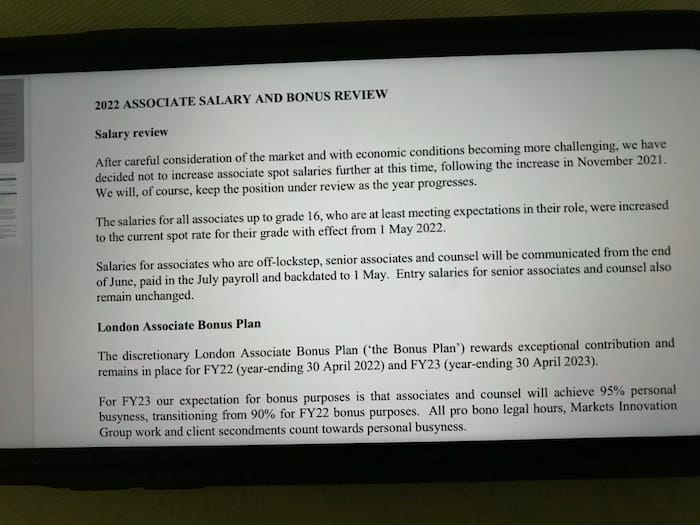 2022 ASSOCIATE SALARY AND BONUS REVIEW

Salary review

After careful consideration of the market and with economic conditions becoming more challenging, we have decided not to increase associate spot salaries further at this time, following the increase in November 2021. We will, of course, keep the position under review as the year progresses.

The salaries for all associates up to grade 16, who are at least meeting expectations in their role, were increased to the current spot rate for their grade with effect from 1 May 2022.

Salaries for associates who are off-lockstep, senior associates and counsel will be communicated from the end of June, paid in the July payroll and backdated to 1 May. Entry salaries for senior associates and counsel also remain unchanged.

London Associate Bonus Plan

The discretionary London Associate Bonus Plan ('the Bonus Plan') rewards exceptional contribution and remains in place for FY22 (year-ending 30 April 2022) and FY23 (year-ending 30 April 2023).

For FY23 our expectation for bonus purposes is that associates and counsel will achieve 95% personal busyness, transitioning from 90% for FY22 bonus purposes. All pro bono legal hours, Markets Innovation Group work and client secondments count towards personal busyness.